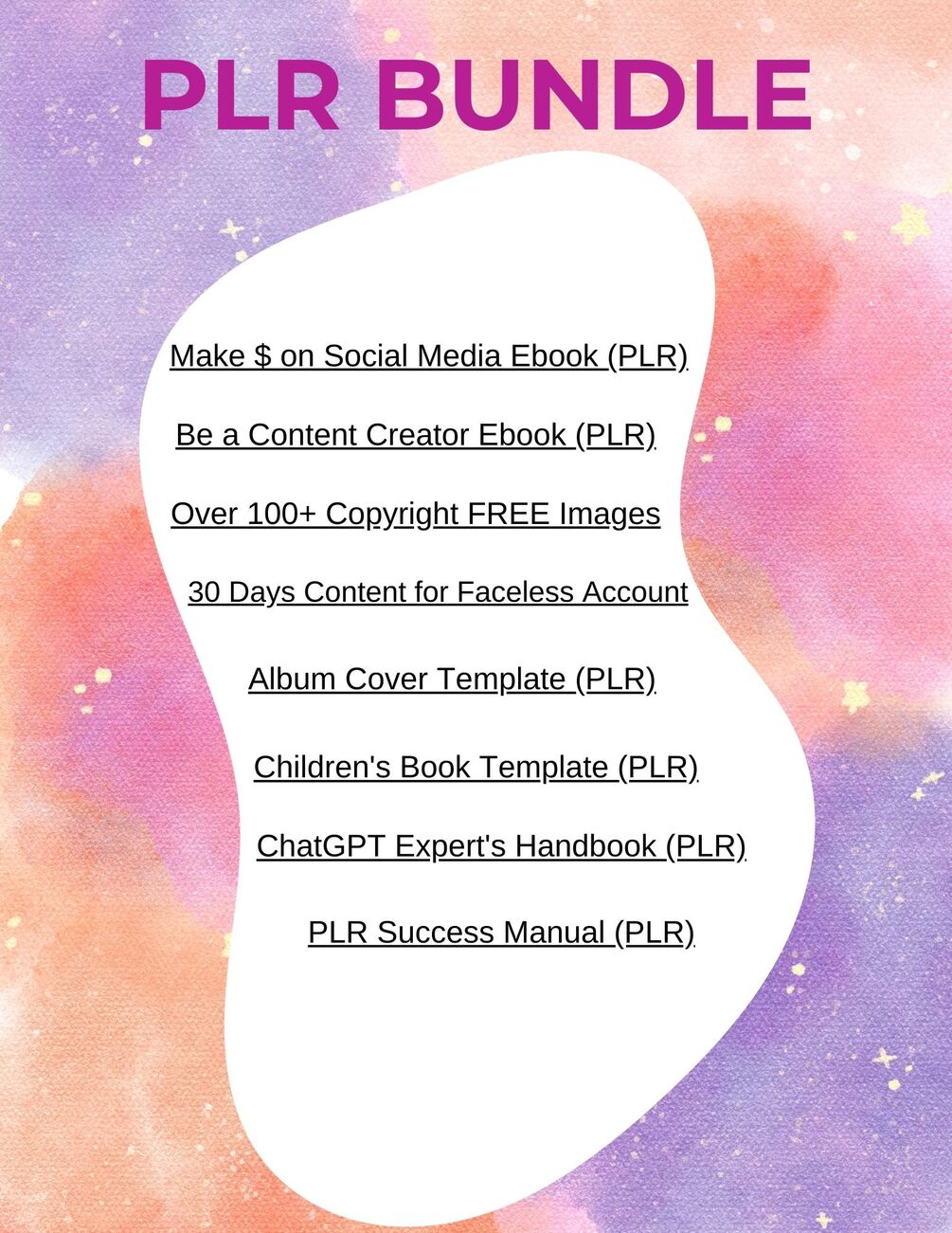 PLR BUNDLE

Make \$ on Social Media Ebook (PLR)

Be a Content Creator Ebook (PLR)

Over 100+ Copyright FREE Images

30 Days Content for Faceless Account

Album Cover Template (PLR)

Children's Book Template (PLR)

ChatGPT Expert's Handbook (PLR)

PLR Success Manual (PLR)